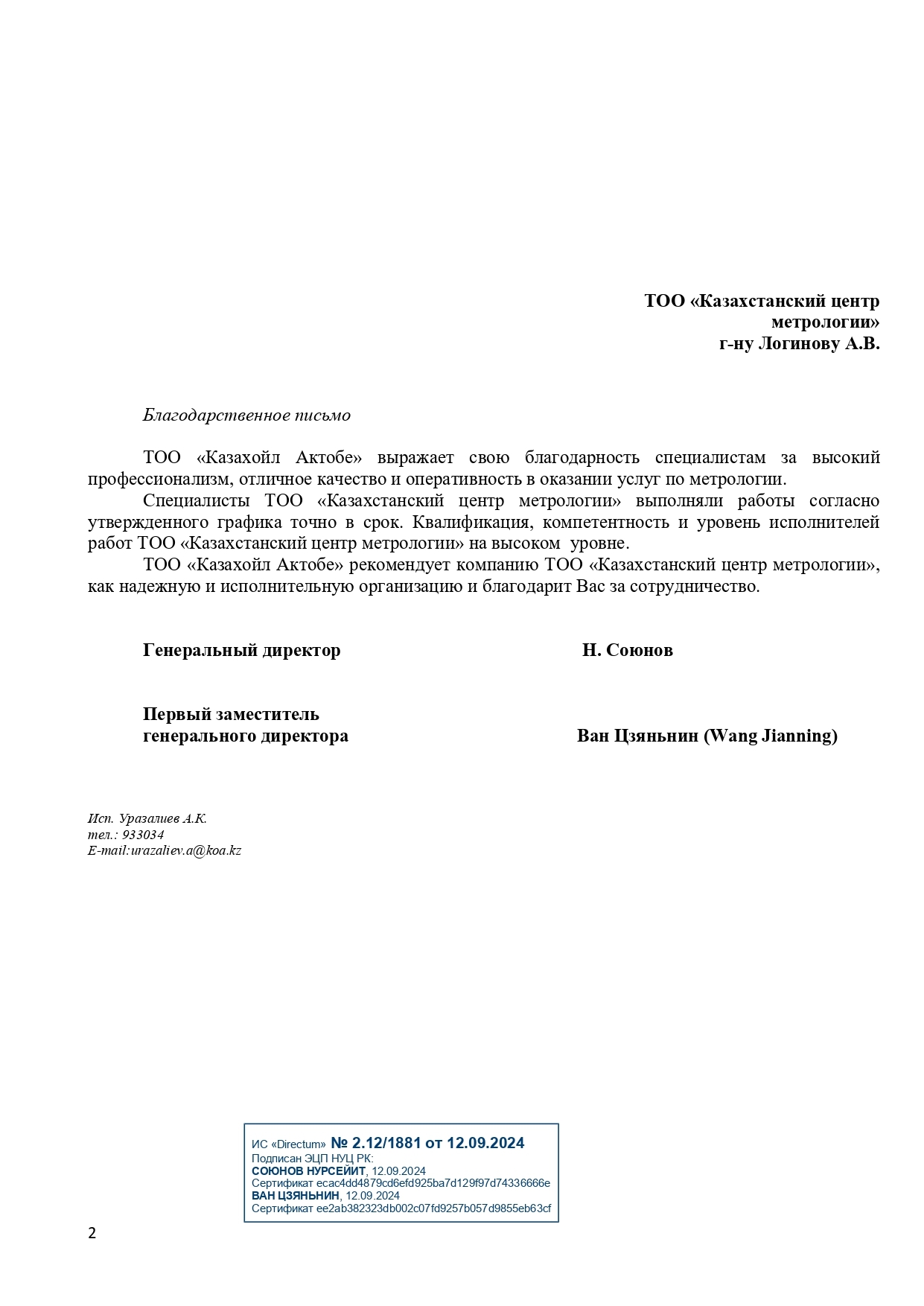 ТОО «Казахстанский центр метрологии»
г-ну Логинову А.В.

Благодарственное письмо

ТОО «Казахойл Актобе» выражает свою благодарность специалистам за высокий профессионализм, отличное качество и оперативность в оказании услуг по метрологии.

Специалисты ТОО «Казахстанский центр метрологии» выполняли работы согласно утвержденного графика точно в срок. Квалификация, компетентность и уровень исполнителей работ ТОО «Казахстанский центр метрологии» на высоком уровне.

ТОО «Казахойл Актобе» рекомендует компанию ТОО «Казахстанский центр метрологии», как надежную и исполнительную организацию и благодарит Вас за сотрудничество.

Генеральный директор Н. Союнов

Первый заместитель генерального директора Ван Цзяньнин (Wang Jianning)

Исп. Уразалиев А.К.
тел.: 933034
E-mail:urazaliev.a@koa.kz

ИС «Directum» № 2.12/1881 от 12.09.2024
Подписан ЭЦП НУЦ РК:
СОЮНОВ НУРСЕЙИТ, 12.09.2024
Сертификат ecac4dd4879cd6efd925ba7d129f97d74336666e
ВАН ЦЗЯНЬНИН, 12.09.2024
Сертификат ee2ab382323db002c07fd9257b057d9855eb63cf

2